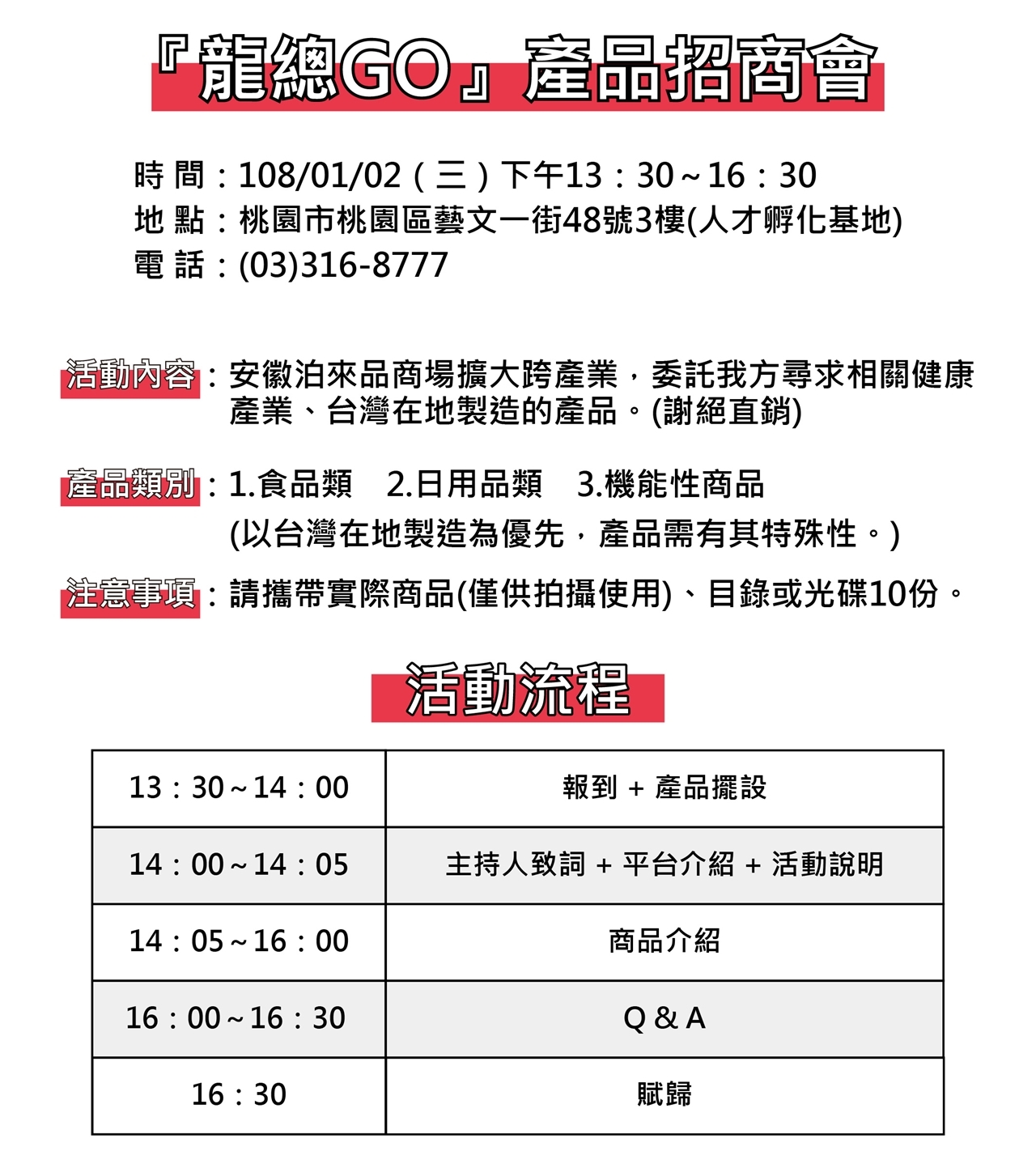 『龍總GO』產品招商會

時 間：108/01/02（三）下午13：30～16：30
地 點：桃園市桃園區藝文一街48號3樓(人才孵化基地)
電 話：(03)316-8777

活動內容：安徽泊來品商場擴大跨產業，委託我方尋求相關健康產業、台灣在地製造的產品。(謝絕直銷)

產品類別：1.食品類　2.日用品類　3.機能性商品
(以台灣在地製造為優先，產品需有其特殊性。)

注意事項：請攜帶實際商品(僅供拍攝使用)、目錄或光碟10份。

活動流程

| 13：30～14：00 | 報到 + 產品擺設 |
|---|---|
| 14：00～14：05 | 主持人致詞 + 平台介紹 + 活動說明 |
| 14：05～16：00 | 商品介紹 |
| 16：00～16：30 | Q & A |
| 16：30 | 賦歸 |